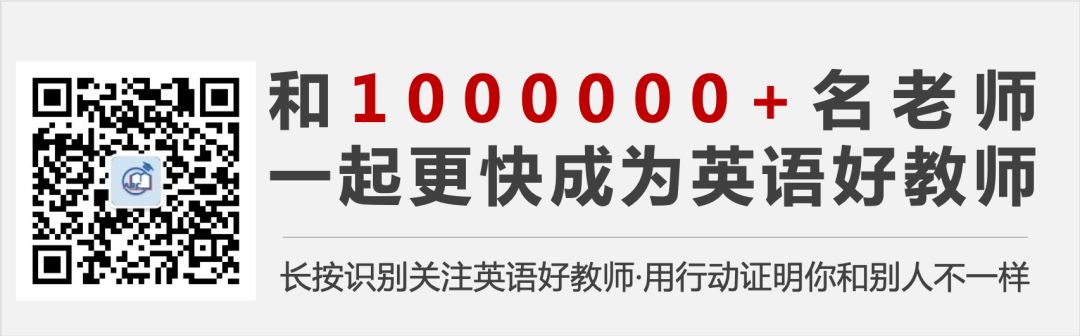 和1000000+名老师
一起更快成为英语好教师

长按识别关注英语好教师·用行动证明你和别人不一样